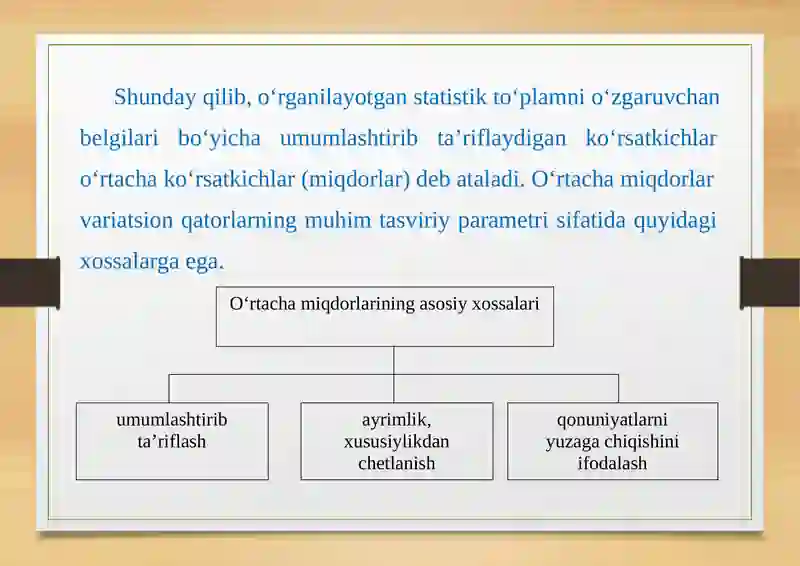 Shunday qilib, o‘rganilayotgan statistik to‘plamni o‘zgaruvchan belgilari bo‘yicha umumlashtirib ta’riflaydigan ko‘rsatkichlar o‘rtacha ko‘rsatkichlar (miqdorlar) deb ataladi. O‘rtacha miqdorlar variatsion qatorlarning muhim tasviriy parametri sifatida quyidagi xossalarga ega.

O‘rtacha miqdorlarining asosiy xossalari

umumlashtirib ta’riflash

ayrimlik, xususiylikdan chetlanish

qonuniyatlarni yuzaga chiqishini ifodalash